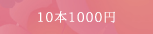 10本1000円